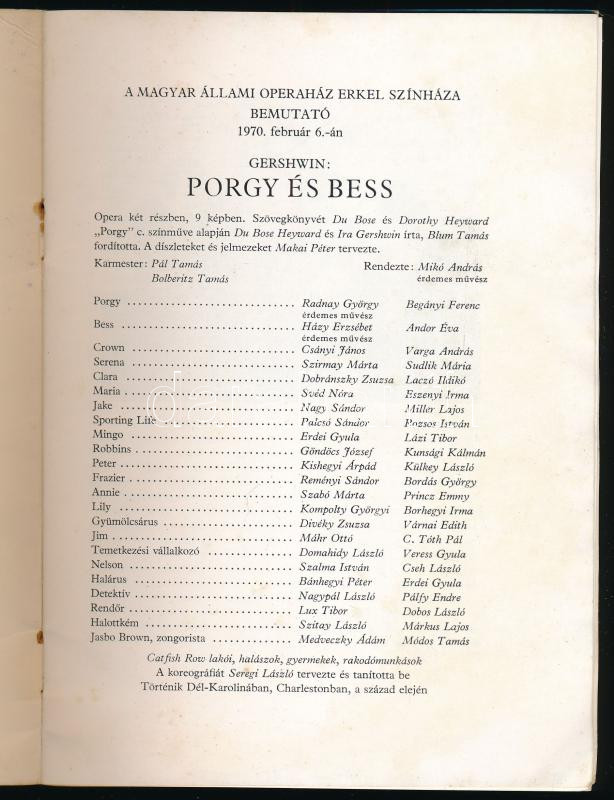 A MAGYAR ÁLLAMI OPERAHÁZ ERKEL SZÍNHÁZA
BEMUTATÓ
1970. február 6.-án

GERSHWIN:
PORGY ÉS BESS

Opera két részben, 9 képben. Szövegkönyvét Du Bose és Dorothy Heyward „Porgy" c. színműve alapján Du Bose Heyward és Ira Gershwin írta, Blum Tamás fordította. A díszleteket és jelmezeket Makai Péter tervezte.

Karmester: Pál Tamás
Bolberitz Tamás

Rendezte: Mikó András
érdemes művész

| | | |
|---|---|---|
| Porgy | Radnay György érdemes művész | Begányi Ferenc |
| Bess | Házy Erzsébet érdemes művész | Andor Éva |
| Crown | Csányi János | Varga András |
| Serena | Szirmay Márta | Sudlik Mária |
| Clara | Dobránszky Zsuzsa | Laczó Ildikó |
| Maria | Svéd Nóra | Eszenyi Irma |
| Jake | Nagy Sándor | Miller Lajos |
| Sporting Life | Palcsó Sándor | Pozsos István |
| Mingo | Erdei Gyula | Lázi Tibor |
| Robbins | Göndöcs József | Kunsági Kálmán |
| Peter | Kishegyi Árpád | Külkey László |
| Frazier | Reményi Sándor | Bordás György |
| Annie | Szabó Márta | Princz Emmy |
| Lily | Kompolty Györgyi | Borhegyi Irma |
| Gyümölcsárus | Divéky Zsuzsa | Várnai Edith |
| Jim | Máhr Ottó | C. Tóth Pál |
| Temetkezési vállalkozó | Domahidy László | Veress Gyula |
| Nelson | Szalma István | Cseh László |
| Halárus | Bánhegyi Péter | Erdei Gyula |
| Detektív | Nagypál László | Pálfy Endre |
| Rendőr | Lux Tibor | Dobos László |
| Halottkém | Szitay László | Márkus Lajos |
| Jasbo Brown, zongorista | Medveczky Ádám | Módos Tamás |

Catfish Row lakói, halászok, gyermekek, rakodómunkások
A koreográfiát Seregi László tervezte és tanította be
Történik Dél-Karolinában, Charlestonban, a század elején